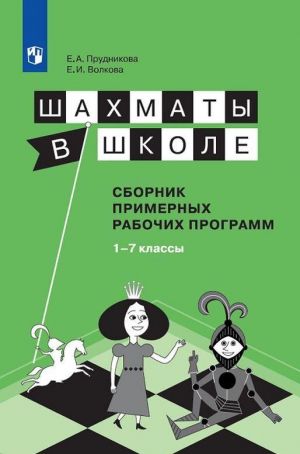 Е.А. Прудникова
Е.И. Волкова

ШАХМАТЫ
В ШКОЛЕ

СБОРНИК ПРИМЕРНЫХ РАБОЧИХ ПРОГРАММ

1–7 классы